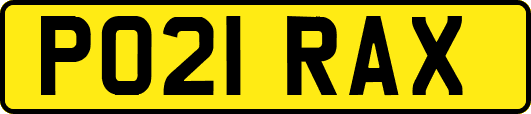 PO21 RAX